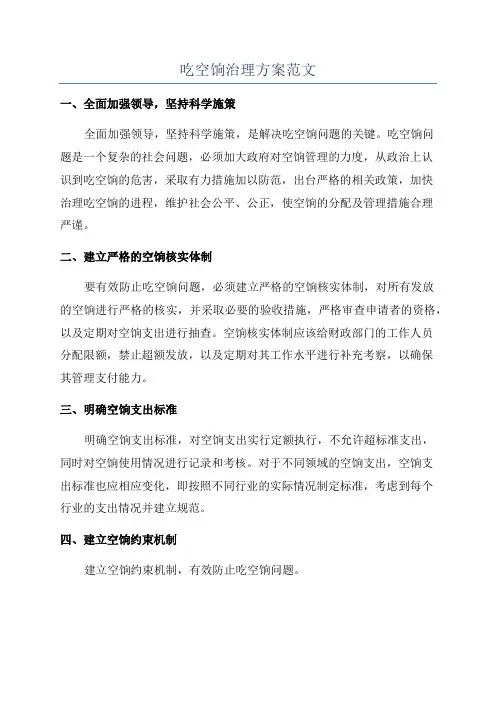 吃空饷治理方案范文

一、全面加强领导，坚持科学施策

全面加强领导，坚持科学施策，是解决吃空饷问题的关键。吃空饷问题是一个复杂的社会问题，必须加大政府对空饷管理的力度，从政治上认识到吃空饷的危害，采取有力措施加以防范，出台严格的相关政策，加快治理吃空饷的进程，维护社会公平、公正，使空饷的分配及管理措施合理严谨。

二、建立严格的空饷核实体制

要有效防止吃空饷问题，必须建立严格的空饷核实体制，对所有发放的空饷进行严格的核实，并采取必要的验收措施，严格审查申请者的资格，以及定期对空饷支出进行抽查。空饷核实体制应该给财政部门的工作人员分配限额，禁止超额发放，以及定期对其工作水平进行补充考察，以确保其管理支付能力。

三、明确空饷支出标准

明确空饷支出标准，对空饷支出实行定额执行，不允许超标准支出，同时对空饷使用情况进行记录和考核。对于不同领域的空饷支出，空饷支出标准也应相应变化，即按照不同行业的实际情况制定标准，考虑到每个行业的支出情况并建立规范。

四、建立空饷约束机制

建立空饷约束机制，有效防止吃空饷问题。